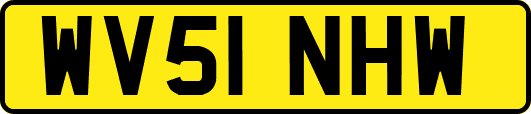 WV51 NHW